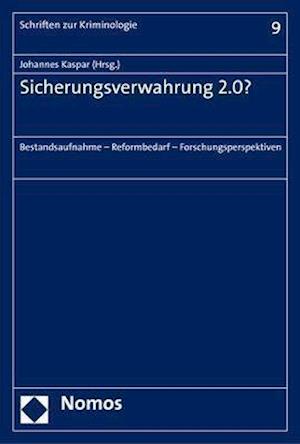 Schriften zur Kriminologie

9

Johannes Kaspar (Hrsg.)

Sicherungsverwahrung 2.0?

Bestandsaufnahme – Reformbedarf – Forschungsperspektiven

Nomos